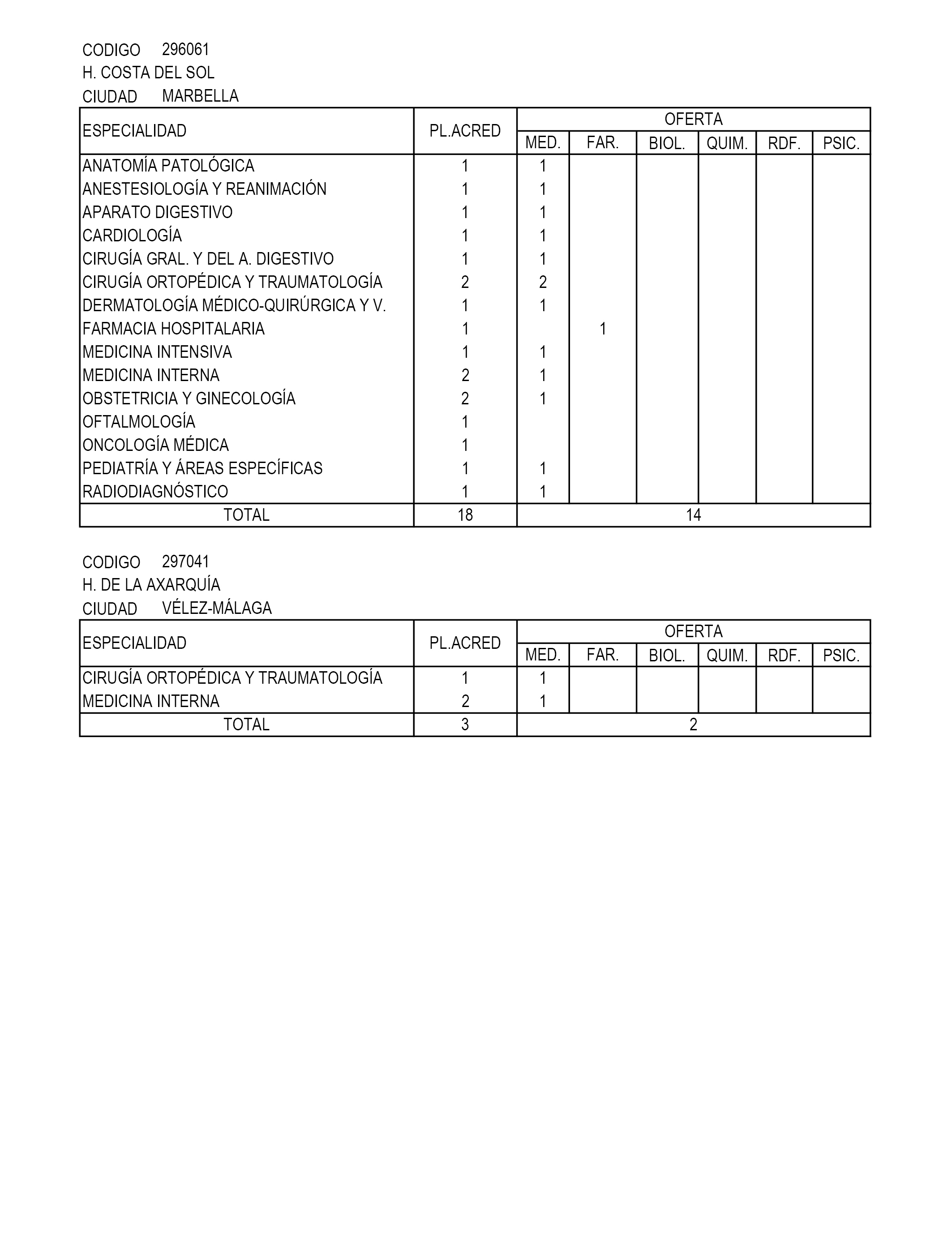 CODIGO 296061
H. COSTA DEL SOL
CIUDAD MARBELLA

| ESPECIALIDAD | PL.ACRED | OFERTA | | | | | |
|---|---|---|---|---|---|---|---|
| | | MED. | FAR. | BIOL. | QUIM. | RDF. | PSIC. |
| ANATOMÍA PATOLÓGICA | 1 | 1 | | | | | |
| ANESTESIOLOGÍA Y REANIMACIÓN | 1 | 1 | | | | | |
| APARATO DIGESTIVO | 1 | 1 | | | | | |
| CARDIOLOGÍA | 1 | 1 | | | | | |
| CIRUGÍA GRAL. Y DEL A. DIGESTIVO | 1 | 1 | | | | | |
| CIRUGÍA ORTOPÉDICA Y TRAUMATOLOGÍA | 2 | 2 | | | | | |
| DERMATOLOGÍA MÉDICO-QUIRÚRGICA Y V. | 1 | 1 | | | | | |
| FARMACIA HOSPITALARIA | 1 | | 1 | | | | |
| MEDICINA INTENSIVA | 1 | 1 | | | | | |
| MEDICINA INTERNA | 2 | 1 | | | | | |
| OBSTETRICIA Y GINECOLOGÍA | 2 | 1 | | | | | |
| OFTALMOLOGÍA | 1 | | | | | | |
| ONCOLOGÍA MÉDICA | 1 | | | | | | |
| PEDIATRÍA Y ÁREAS ESPECÍFICAS | 1 | 1 | | | | | |
| RADIODIAGNÓSTICO | 1 | 1 | | | | | |
| TOTAL | 18 | 14 | | | | | |

CODIGO 297041
H. DE LA AXARQUÍA
CIUDAD VÉLEZ-MÁLAGA

| ESPECIALIDAD | PL.ACRED | OFERTA | | | | | |
|---|---|---|---|---|---|---|---|
| | | MED. | FAR. | BIOL. | QUIM. | RDF. | PSIC. |
| CIRUGÍA ORTOPÉDICA Y TRAUMATOLOGÍA | 1 | 1 | | | | | |
| MEDICINA INTERNA | 2 | 1 | | | | | |
| TOTAL | 3 | 2 | | | | | |